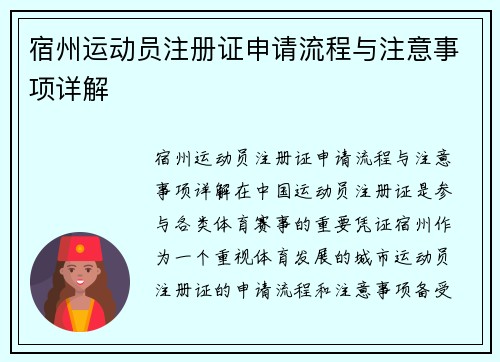 宿州运动员注册证申请流程与注意事项详解

宿州运动员注册证申请流程与注意事项详解在中国运动员注册证是参与各类体育赛事的重要凭证宿州作为一个重视体育发展的城市运动员注册证的申请流程和注意事项备受